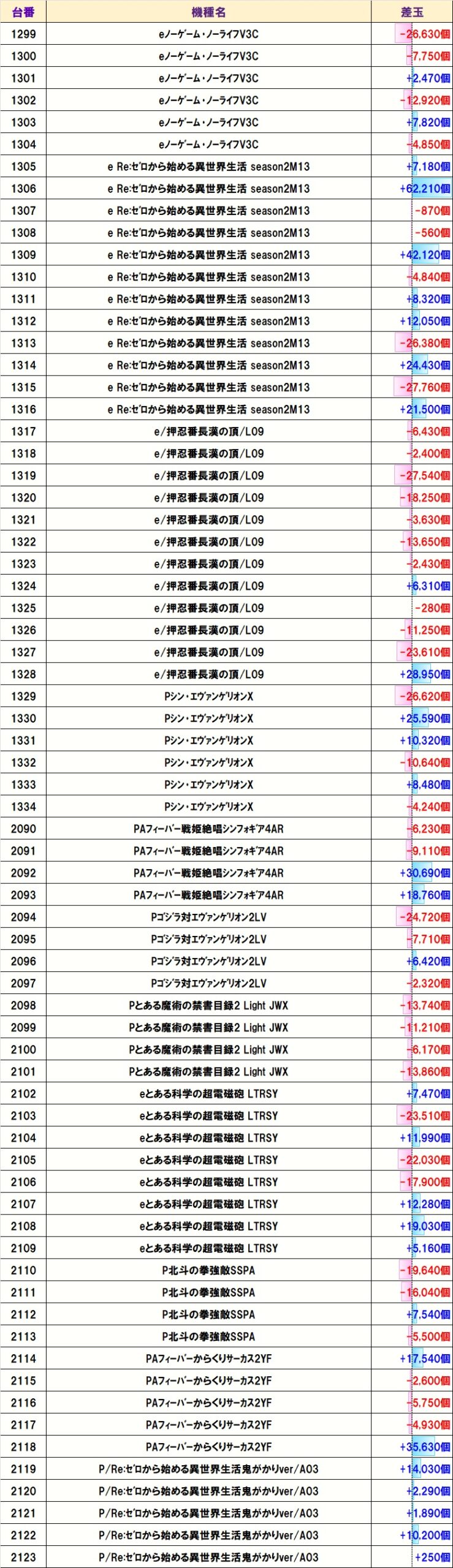 | 台番 | 機種名 | 差玉 |
|---|---|---|
| 1299 | eノーゲーム・ノーライフV3C | -26,630個 |
| 1300 | eノーゲーム・ノーライフV3C | -7,750個 |
| 1301 | eノーゲーム・ノーライフV3C | +2,470個 |
| 1302 | eノーゲーム・ノーライフV3C | -12,920個 |
| 1303 | eノーゲーム・ノーライフV3C | +7,820個 |
| 1304 | eノーゲーム・ノーライフV3C | -4,850個 |
| 1305 | e Re:ゼロから始める異世界生活 season2M13 | +7,180個 |
| 1306 | e Re:ゼロから始める異世界生活 season2M13 | +62,210個 |
| 1307 | e Re:ゼロから始める異世界生活 season2M13 | -870個 |
| 1308 | e Re:ゼロから始める異世界生活 season2M13 | -560個 |
| 1309 | e Re:ゼロから始める異世界生活 season2M13 | +42,120個 |
| 1310 | e Re:ゼロから始める異世界生活 season2M13 | -4,840個 |
| 1311 | e Re:ゼロから始める異世界生活 season2M13 | +8,320個 |
| 1312 | e Re:ゼロから始める異世界生活 season2M13 | +12,050個 |
| 1313 | e Re:ゼロから始める異世界生活 season2M13 | -26,380個 |
| 1314 | e Re:ゼロから始める異世界生活 season2M13 | +24,430個 |
| 1315 | e Re:ゼロから始める異世界生活 season2M13 | -27,760個 |
| 1316 | e Re:ゼロから始める異世界生活 season2M13 | +21,500個 |
| 1317 | e/押忍番長漢の頂/L09 | -6,430個 |
| 1318 | e/押忍番長漢の頂/L09 | -2,400個 |
| 1319 | e/押忍番長漢の頂/L09 | -27,540個 |
| 1320 | e/押忍番長漢の頂/L09 | -18,250個 |
| 1321 | e/押忍番長漢の頂/L09 | -3,630個 |
| 1322 | e/押忍番長漢の頂/L09 | -13,650個 |
| 1323 | e/押忍番長漢の頂/L09 | -2,430個 |
| 1324 | e/押忍番長漢の頂/L09 | +6,310個 |
| 1325 | e/押忍番長漢の頂/L09 | -280個 |
| 1326 | e/押忍番長漢の頂/L09 | -11,250個 |
| 1327 | e/押忍番長漢の頂/L09 | -23,610個 |
| 1328 | e/押忍番長漢の頂/L09 | +28,950個 |
| 1329 | Pシン・エヴァンゲリオンX | -26,620個 |
| 1330 | Pシン・エヴァンゲリオンX | +25,590個 |
| 1331 | Pシン・エヴァンゲリオンX | +10,320個 |
| 1332 | Pシン・エヴァンゲリオンX | -10,640個 |
| 1333 | Pシン・エヴァンゲリオンX | +8,480個 |
| 1334 | Pシン・エヴァンゲリオンX | -4,240個 |
| 2090 | PAフィーバー戦姫絶唱シンフォギア4AR | -6,230個 |
| 2091 | PAフィーバー戦姫絶唱シンフォギア4AR | -9,110個 |
| 2092 | PAフィーバー戦姫絶唱シンフォギア4AR | +30,690個 |
| 2093 | PAフィーバー戦姫絶唱シンフォギア4AR | +18,760個 |
| 2094 | Pゴジラ対エヴァンゲリオン2LV | -24,720個 |
| 2095 | Pゴジラ対エヴァンゲリオン2LV | -7,710個 |
| 2096 | Pゴジラ対エヴァンゲリオン2LV | +6,420個 |
| 2097 | Pゴジラ対エヴァンゲリオン2LV | -2,320個 |
| 2098 | Pとある魔術の禁書目録2 Light JWX | -13,740個 |
| 2099 | Pとある魔術の禁書目録2 Light JWX | -11,210個 |
| 2100 | Pとある魔術の禁書目録2 Light JWX | -6,170個 |
| 2101 | Pとある魔術の禁書目録2 Light JWX | -13,860個 |
| 2102 | eとある科学の超電磁砲 LTRSY | +7,470個 |
| 2103 | eとある科学の超電磁砲 LTRSY | -23,510個 |
| 2104 | eとある科学の超電磁砲 LTRSY | +11,990個 |
| 2105 | eとある科学の超電磁砲 LTRSY | -22,030個 |
| 2106 | eとある科学の超電磁砲 LTRSY | -17,900個 |
| 2107 | eとある科学の超電磁砲 LTRSY | +12,280個 |
| 2108 | eとある科学の超電磁砲 LTRSY | +19,030個 |
| 2109 | eとある科学の超電磁砲 LTRSY | +5,160個 |
| 2110 | P北斗の拳強敵SSPA | -19,640個 |
| 2111 | P北斗の拳強敵SSPA | -16,040個 |
| 2112 | P北斗の拳強敵SSPA | +7,540個 |
| 2113 | P北斗の拳強敵SSPA | -5,500個 |
| 2114 | PAフィーバーからくりサーカス2YF | +17,540個 |
| 2115 | PAフィーバーからくりサーカス2YF | -2,600個 |
| 2116 | PAフィーバーからくりサーカス2YF | -5,750個 |
| 2117 | PAフィーバーからくりサーカス2YF | -4,930個 |
| 2118 | PAフィーバーからくりサーカス2YF | +35,630個 |
| 2119 | P/Re:ゼロから始める異世界生活鬼がかりver/A03 | +14,030個 |
| 2120 | P/Re:ゼロから始める異世界生活鬼がかりver/A03 | +2,290個 |
| 2121 | P/Re:ゼロから始める異世界生活鬼がかりver/A03 | +1,890個 |
| 2122 | P/Re:ゼロから始める異世界生活鬼がかりver/A03 | +10,200個 |
| 2123 | P/Re:ゼロから始める異世界生活鬼がかりver/A03 | +250個 |